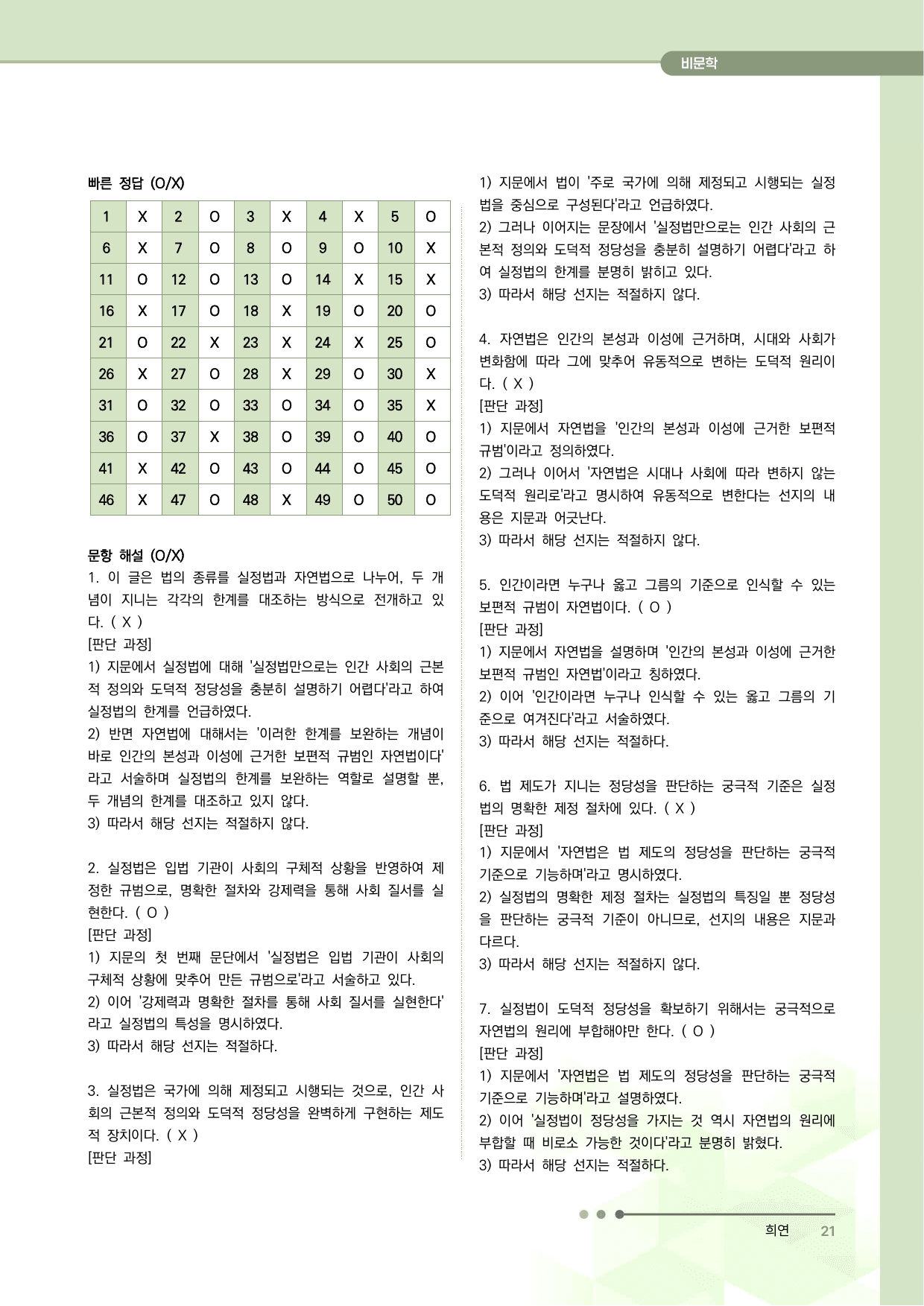 비문학

빠른 정답 (O/X)

| 1 | X | 2 | O | 3 | X | 4 | X | 5 | O |
|---|---|---|---|---|---|---|---|---|---|
| 6 | X | 7 | O | 8 | O | 9 | O | 10 | X |
| 11 | O | 12 | O | 13 | O | 14 | X | 15 | X |
| 16 | X | 17 | O | 18 | X | 19 | O | 20 | O |
| 21 | O | 22 | X | 23 | X | 24 | X | 25 | O |
| 26 | X | 27 | O | 28 | X | 29 | O | 30 | X |
| 31 | O | 32 | O | 33 | O | 34 | O | 35 | X |
| 36 | O | 37 | X | 38 | O | 39 | O | 40 | O |
| 41 | X | 42 | O | 43 | O | 44 | O | 45 | O |
| 46 | X | 47 | O | 48 | X | 49 | O | 50 | O |

문항 해설 (O/X)

1. 이 글은 법의 종류를 실정법과 자연법으로 나누어, 두 개념이 지니는 각각의 한계를 대조하는 방식으로 전개하고 있다. ( X )

[판단 과정]

1) 지문에서 실정법에 대해 '실정법만으로는 인간 사회의 근본적 정의와 도덕적 정당성을 충분히 설명하기 어렵다'라고 하여 실정법의 한계를 언급하였다.

2) 반면 자연법에 대해서는 '이러한 한계를 보완하는 개념이 바로 인간의 본성과 이성에 근거한 보편적 규범인 자연법이다'라고 서술하며 실정법의 한계를 보완하는 역할로 설명할 뿐, 두 개념의 한계를 대조하고 있지 않다.

3) 따라서 해당 선지는 적절하지 않다.

2. 실정법은 입법 기관이 사회의 구체적 상황을 반영하여 제정한 규범으로, 명확한 절차와 강제력을 통해 사회 질서를 실현한다. ( O )

[판단 과정]

1) 지문의 첫 번째 문단에서 '실정법은 입법 기관이 사회의 구체적 상황에 맞추어 만든 규범으로'라고 서술하고 있다.

2) 이어 '강제력과 명확한 절차를 통해 사회 질서를 실현한다'라고 실정법의 특성을 명시하였다.

3) 따라서 해당 선지는 적절하다.

3. 실정법은 국가에 의해 제정되고 시행되는 것으로, 인간 사회의 근본적 정의와 도덕적 정당성을 완벽하게 구현하는 제도적 장치이다. ( X )

[판단 과정]

1) 지문에서 법이 '주로 국가에 의해 제정되고 시행되는 실정법을 중심으로 구성된다'라고 언급하였다.

2) 그러나 이어지는 문장에서 '실정법만으로는 인간 사회의 근본적 정의와 도덕적 정당성을 충분히 설명하기 어렵다'라고 하여 실정법의 한계를 분명히 밝히고 있다.

3) 따라서 해당 선지는 적절하지 않다.

4. 자연법은 인간의 본성과 이성에 근거하며, 시대와 사회가 변화함에 따라 그에 맞추어 유동적으로 변하는 도덕적 원리이다. ( X )

[판단 과정]

1) 지문에서 자연법을 '인간의 본성과 이성에 근거한 보편적 규범'이라고 정의하였다.

2) 그러나 이어서 '자연법은 시대나 사회에 따라 변하지 않는 도덕적 원리로'라고 명시하여 유동적으로 변한다는 선지의 내용은 지문과 어긋난다.

3) 따라서 해당 선지는 적절하지 않다.

5. 인간이라면 누구나 옳고 그름의 기준으로 인식할 수 있는 보편적 규범이 자연법이다. ( O )

[판단 과정]

1) 지문에서 자연법을 설명하며 '인간의 본성과 이성에 근거한 보편적 규범인 자연법'이라고 칭하였다.

2) 이어 '인간이라면 누구나 인식할 수 있는 옳고 그름의 기준으로 여겨진다'라고 서술하였다.

3) 따라서 해당 선지는 적절하다.

6. 법 제도가 지니는 정당성을 판단하는 궁극적 기준은 실정법의 명확한 제정 절차에 있다. ( X )

[판단 과정]

1) 지문에서 '자연법은 법 제도의 정당성을 판단하는 궁극적 기준으로 기능하며'라고 명시하였다.

2) 실정법의 명확한 제정 절차는 실정법의 특징일 뿐 정당성을 판단하는 궁극적 기준이 아니므로, 선지의 내용은 지문과 다르다.

3) 따라서 해당 선지는 적절하지 않다.

7. 실정법이 도덕적 정당성을 확보하기 위해서는 궁극적으로 자연법의 원리에 부합해야만 한다. ( O )

[판단 과정]

1) 지문에서 '자연법은 법 제도의 정당성을 판단하는 궁극적 기준으로 기능하며'라고 설명하였다.

2) 이어 '실정법이 정당성을 가지는 것 역시 자연법의 원리에 부합할 때 비로소 가능한 것이다'라고 분명히 밝혔다.

3) 따라서 해당 선지는 적절하다.

희연 21